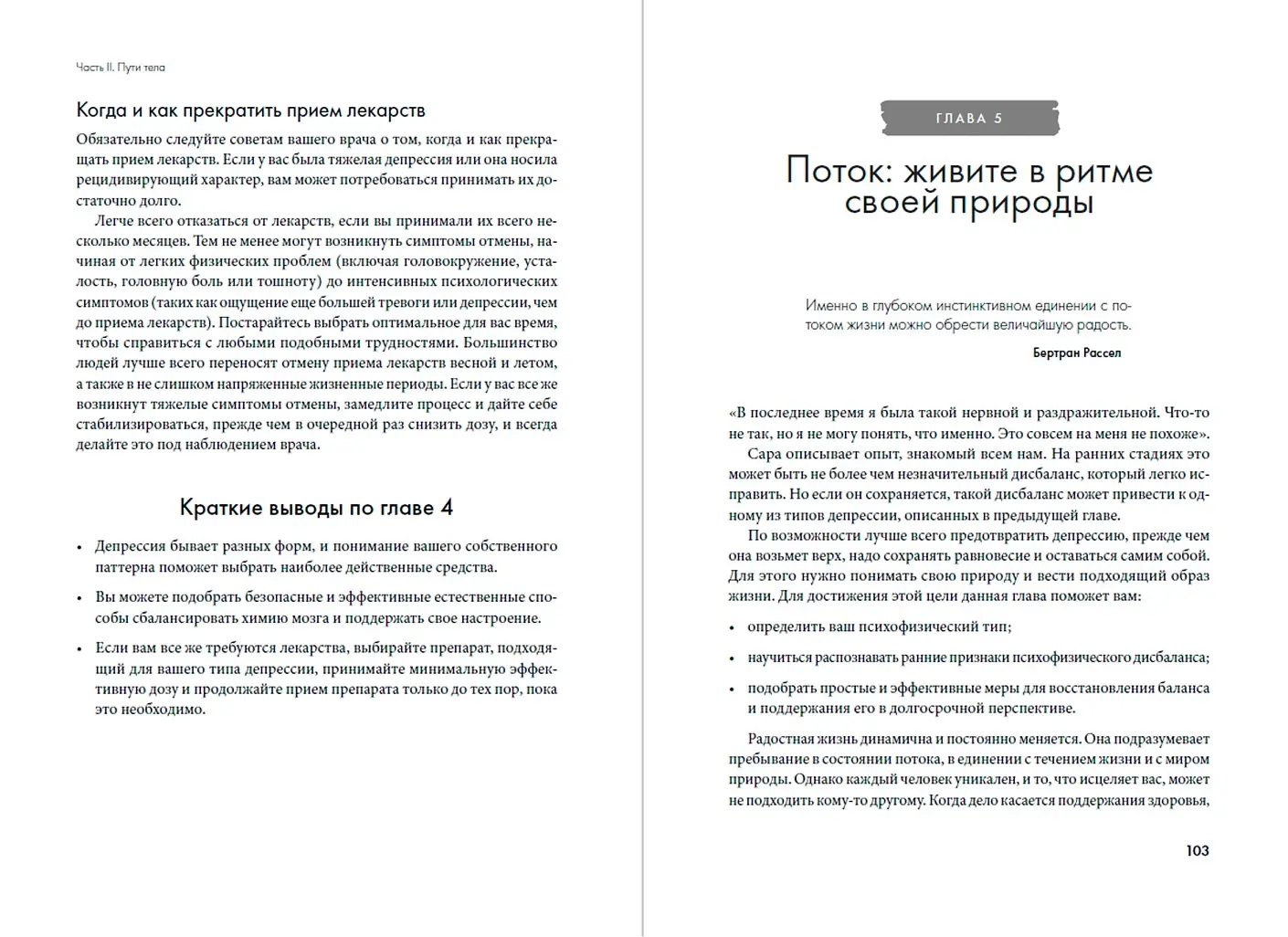 Часть II. Пути тела

Когда и как прекратить прием лекарств

Обязательно следуйте советам вашего врача о том, когда и как прекращать прием лекарств. Если у вас была тяжелая депрессия или она носила рецидивирующий характер, вам может потребоваться принимать их достаточно долго.

Легче всего отказаться от лекарств, если вы принимали их всего несколько месяцев. Тем не менее могут возникнуть симптомы отмены, начиная от легких физических проблем (включая головокружение, усталость, головную боль или тошноту) до интенсивных психологических симптомов (таких как ощущение еще большей тревоги или депрессии, чем до приема лекарств). Постарайтесь выбрать оптимальное для вас время, чтобы справиться с любыми подобными трудностями. Большинство людей лучше всего переносят отмену приема лекарств весной и летом, а также в не слишком напряженные жизненные периоды. Если у вас все же возникнут тяжелые симптомы отмены, замедлите процесс и дайте себе стабилизироваться, прежде чем в очередной раз снизить дозу, и всегда делайте это под наблюдением врача.

Краткие выводы по главе 4

• Депрессия бывает разных форм, и понимание вашего собственного паттерна поможет выбрать наиболее действенные средства.

• Вы можете подобрать безопасные и эффективные естественные способы сбалансировать химию мозга и поддержать свое настроение.

• Если вам все же требуются лекарства, выбирайте препарат, подходящий для вашего типа депрессии, принимайте минимальную эффективную дозу и продолжайте прием препарата только до тех пор, пока это необходимо.

ГЛАВА 5

Поток: живите в ритме своей природы

Именно в глубоком инстинктивном единении с потоком жизни можно обрести величайшую радость.

Бертран Рассел

«В последнее время я была такой нервной и раздражительной. Что-то не так, но я не могу понять, что именно. Это совсем на меня не похоже».

Сара описывает опыт, знакомый всем нам. На ранних стадиях это может быть не более чем незначительный дисбаланс, который легко исправить. Но если он сохраняется, такой дисбаланс может привести к одному из типов депрессии, описанных в предыдущей главе.

По возможности лучше всего предотвратить депрессию, прежде чем она возьмет верх, надо сохранять равновесие и оставаться самим собой. Для этого нужно понимать свою природу и вести подходящий образ жизни. Для достижения этой цели данная глава поможет вам:

• определить ваш психофизический тип;

• научиться распознавать ранние признаки психофизического дисбаланса;

• подобрать простые и эффективные меры для восстановления баланса и поддержания его в долгосрочной перспективе.

Радостная жизнь динамична и постоянно меняется. Она подразумевает пребывание в состоянии потока, в единении с течением жизни и с миром природы. Однако каждый человек уникален, и то, что исцеляет вас, может не подходить кому-то другому. Когда дело касается поддержания здоровья,

103